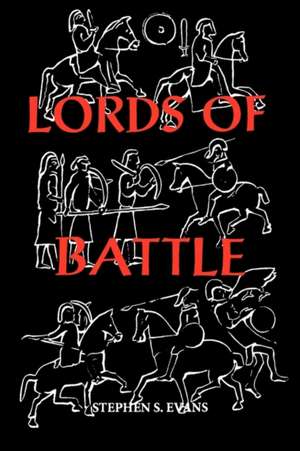 LORDS OF BATTLE

STEPHEN S. EVANS